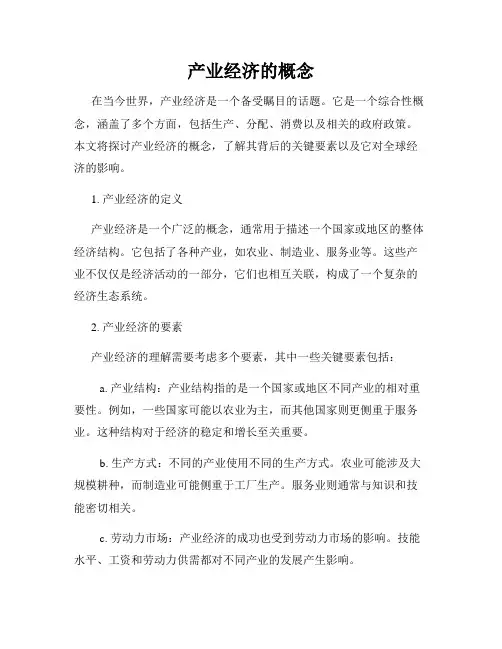 产业经济的概念

在当今世界，产业经济是一个备受瞩目的话题。它是一个综合性概念，涵盖了多个方面，包括生产、分配、消费以及相关的政府政策。本文将探讨产业经济的概念，了解其背后的关键要素以及它对全球经济的影响。

1. 产业经济的定义

产业经济是一个广泛的概念，通常用于描述一个国家或地区的整体经济结构。它包括了各种产业，如农业、制造业、服务业等。这些产业不仅仅是经济活动的一部分，它们也相互关联，构成了一个复杂的经济生态系统。

2. 产业经济的要素

产业经济的理解需要考虑多个要素，其中一些关键要素包括：

a. 产业结构：产业结构指的是一个国家或地区不同产业的相对重要性。例如，一些国家可能以农业为主，而其他国家则更侧重于服务业。这种结构对于经济的稳定和增长至关重要。

b. 生产方式：不同的产业使用不同的生产方式。农业可能涉及大规模耕种，而制造业可能侧重于工厂生产。服务业则通常与知识和技能密切相关。

c. 劳动力市场：产业经济的成功也受到劳动力市场的影响。技能水平、工资和劳动力供需都对不同产业的发展产生影响。